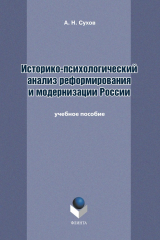 А. Н. Сухов

Историко-психологический анализ реформирования и модернизации России

учебное пособие

ФЛИНТА